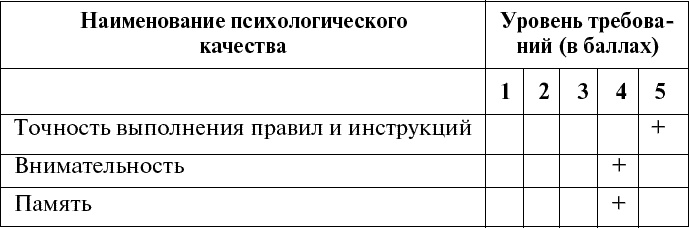 | Наименование психологического качества | Уровень требований (в баллах) | | | | |
|---|---|---|---|---|---|
| | 1 | 2 | 3 | 4 | 5 |
| Точность выполнения правил и инструкций | | | | | + |
| Внимательность | | | | + | |
| Память | | | | + | |